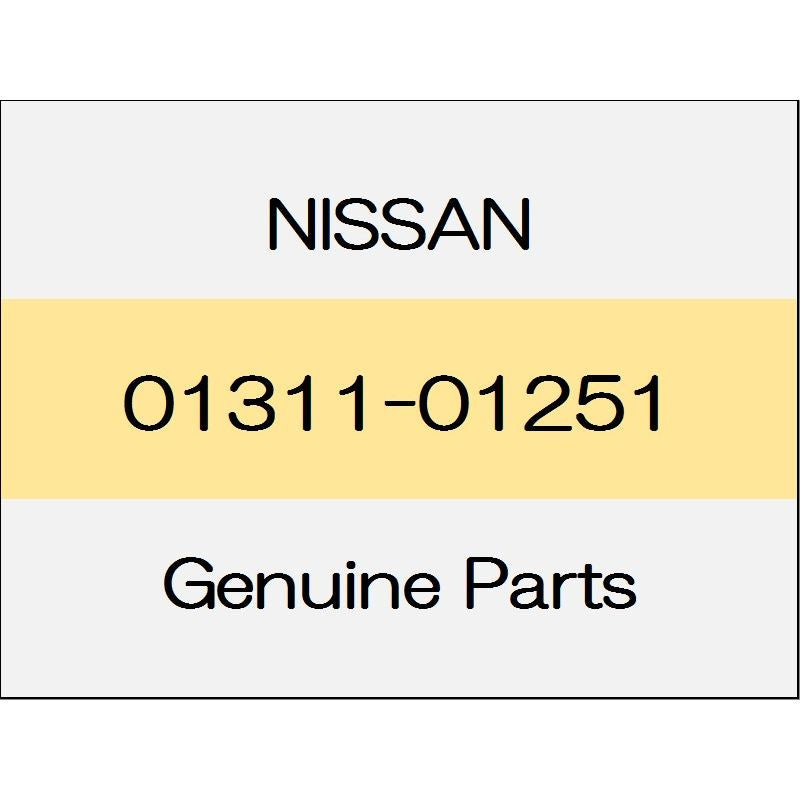 NISSAN

01311-01251

Genuine Parts